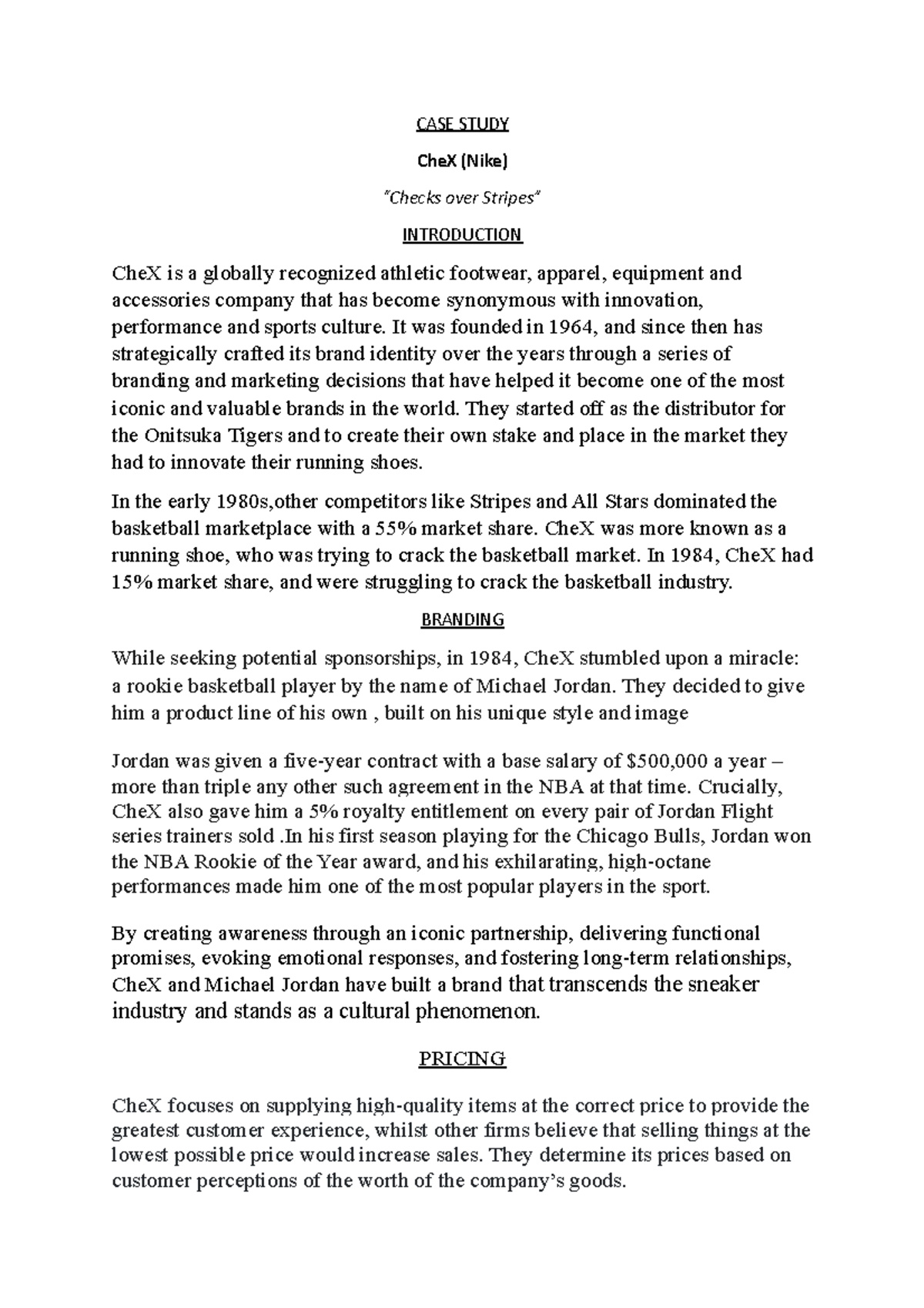 CASE STUDY

CheX (Nike)

"Checks over Stripes"

INTRODUCTION

CheX is a globally recognized athletic footwear, apparel, equipment and accessories company that has become synonymous with innovation, performance and sports culture. It was founded in 1964, and since then has strategically crafted its brand identity over the years through a series of branding and marketing decisions that have helped it become one of the most iconic and valuable brands in the world. They started off as the distributor for the Onitsuka Tigers and to create their own stake and place in the market they had to innovate their running shoes.

In the early 1980s,other competitors like Stripes and All Stars dominated the basketball marketplace with a 55% market share. CheX was more known as a running shoe, who was trying to crack the basketball market. In 1984, CheX had 15% market share, and were struggling to crack the basketball industry.

BRANDING

While seeking potential sponsorships, in 1984, CheX stumbled upon a miracle: a rookie basketball player by the name of Michael Jordan. They decided to give him a product line of his own , built on his unique style and image

Jordan was given a five-year contract with a base salary of $500,000 a year – more than triple any other such agreement in the NBA at that time. Crucially, CheX also gave him a 5% royalty entitlement on every pair of Jordan Flight series trainers sold .In his first season playing for the Chicago Bulls, Jordan won the NBA Rookie of the Year award, and his exhilarating, high-octane performances made him one of the most popular players in the sport.

By creating awareness through an iconic partnership, delivering functional promises, evoking emotional responses, and fostering long-term relationships, CheX and Michael Jordan have built a brand that transcends the sneaker industry and stands as a cultural phenomenon.

PRICING

CheX focuses on supplying high-quality items at the correct price to provide the greatest customer experience, whilst other firms believe that selling things at the lowest possible price would increase sales. They determine its prices based on customer perceptions of the worth of the company's goods.